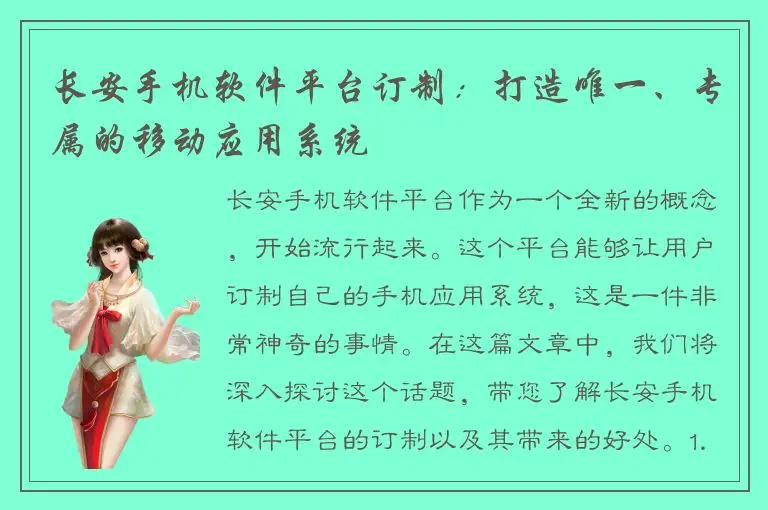 长安手机软件平台订制：打造唯一、专属的移动应用系统

长安手机软件平台作为一个全新的概念，开始流行起来。这个平台能够让用户订制自己的手机应用系统，这是一件非常神奇的事情。在这篇文章中，我们将深入探讨这个话题，带您了解长安手机软件平台的订制以及其带来的好处。1.